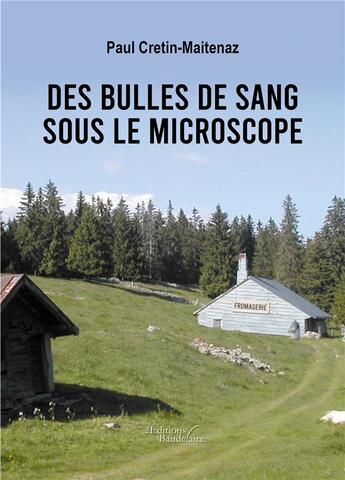 Paul Cretin-Maitenaz

DES BULLES DE SANG SOUS LE MICROSCOPE

FROMAGERIE

Éditions Baudelaire